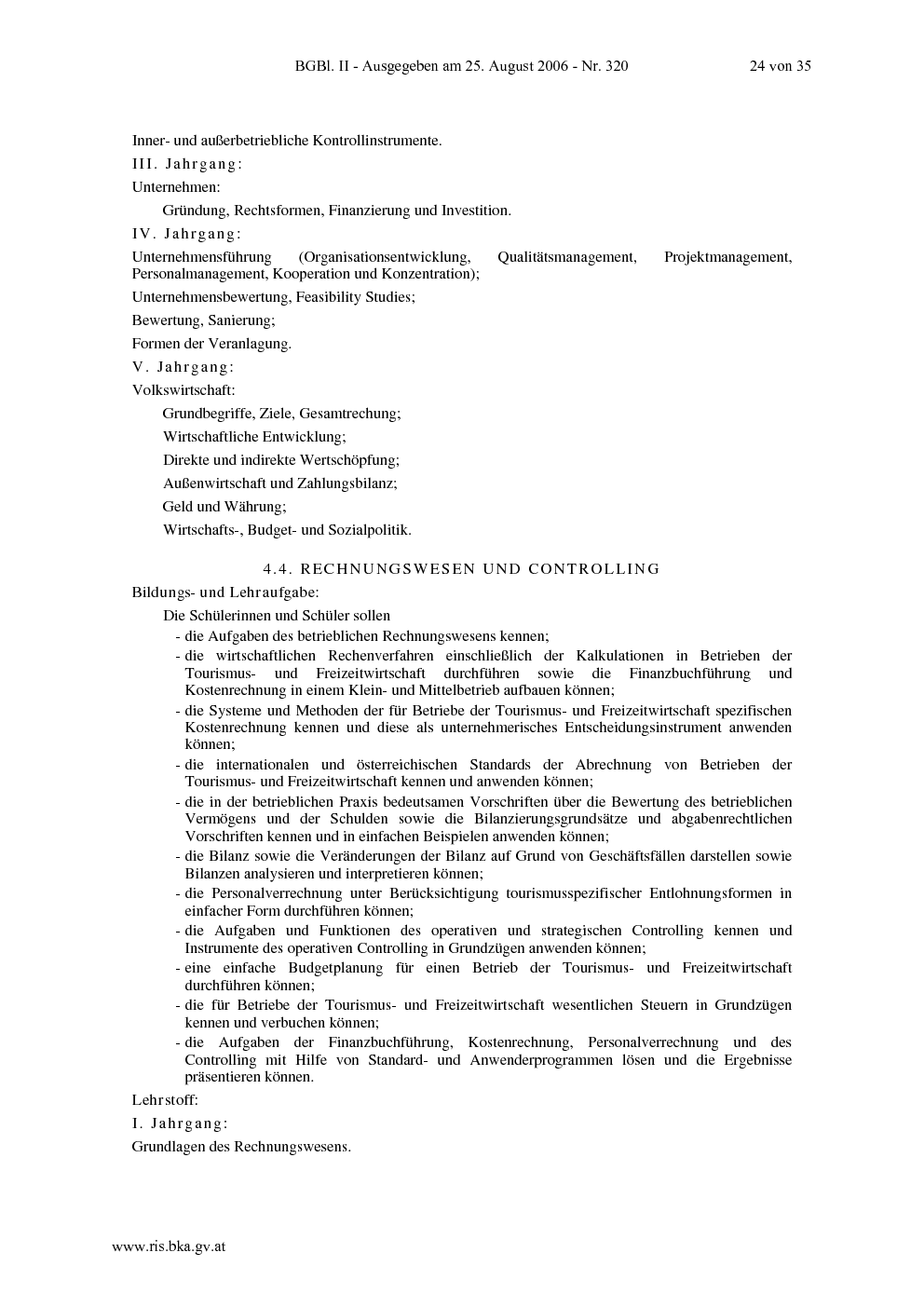 BGBl. II - Ausgegeben am 25. August 2006 - Nr. 320 24 von 35

Inner- und außerbetriebliche Kontrollinstrumente.

III. Jahrgang:

Unternehmen:

Gründung, Rechtsformen, Finanzierung und Investition.

IV. Jahrgang:

Unternehmensführung (Organisationsentwicklung, Qualitätsmanagement, Projektmanagement, Personalmanagement, Kooperation und Konzentration);

Unternehmensbewertung, Feasibility Studies;

Bewertung, Sanierung;

Formen der Veranlagung.

V. Jahrgang:

Volkswirtschaft:

Grundbegriffe, Ziele, Gesamtrechung;

Wirtschaftliche Entwicklung;

Direkte und indirekte Wertschöpfung;

Außenwirtschaft und Zahlungsbilanz;

Geld und Währung;

Wirtschafts-, Budget- und Sozialpolitik.

4.4. RECHNUNGSWESEN UND CONTROLLING

Bildungs- und Lehraufgabe:

Die Schülerinnen und Schüler sollen

- die Aufgaben des betrieblichen Rechnungswesens kennen;
- die wirtschaftlichen Rechenverfahren einschließlich der Kalkulationen in Betrieben der Tourismus- und Freizeitwirtschaft durchführen sowie die Finanzbuchführung und Kostenrechnung in einem Klein- und Mittelbetrieb aufbauen können;
- die Systeme und Methoden der für Betriebe der Tourismus- und Freizeitwirtschaft spezifischen Kostenrechnung kennen und diese als unternehmerisches Entscheidungsinstrument anwenden können;
- die internationalen und österreichischen Standards der Abrechnung von Betrieben der Tourismus- und Freizeitwirtschaft kennen und anwenden können;
- die in der betrieblichen Praxis bedeutsamen Vorschriften über die Bewertung des betrieblichen Vermögens und der Schulden sowie die Bilanzierungsgrundsätze und abgabenrechtlichen Vorschriften kennen und in einfachen Beispielen anwenden können;
- die Bilanz sowie die Veränderungen der Bilanz auf Grund von Geschäftsfällen darstellen sowie Bilanzen analysieren und interpretieren können;
- die Personalverrechnung unter Berücksichtigung tourismusspezifischer Entlohnungsformen in einfacher Form durchführen können;
- die Aufgaben und Funktionen des operativen und strategischen Controlling kennen und Instrumente des operativen Controlling in Grundzügen anwenden können;
- eine einfache Budgetplanung für einen Betrieb der Tourismus- und Freizeitwirtschaft durchführen können;
- die für Betriebe der Tourismus- und Freizeitwirtschaft wesentlichen Steuern in Grundzügen kennen und verbuchen können;
- die Aufgaben der Finanzbuchführung, Kostenrechnung, Personalverrechnung und des Controlling mit Hilfe von Standard- und Anwenderprogrammen lösen und die Ergebnisse präsentieren können.

Lehrstoff:

I. Jahrgang:

Grundlagen des Rechnungswesens.

www.ris.bka.gv.at